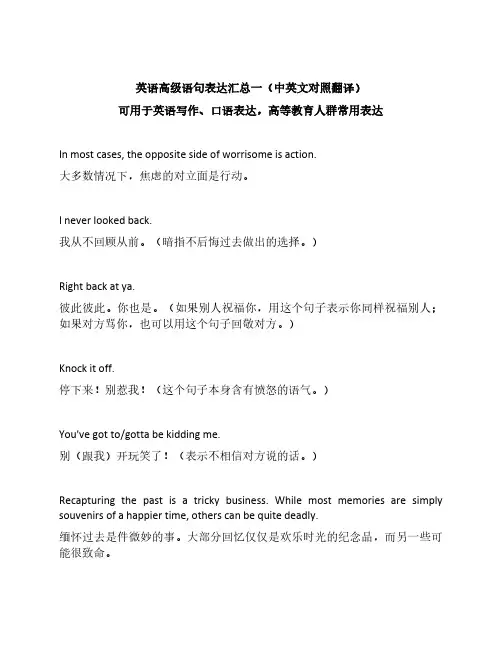 英语高级语句表达汇总一（中英文对照翻译）
可用于英语写作、口语表达，高等教育人群常用表达

In most cases, the opposite side of worrisome is action.
大多数情况下，焦虑的对立面是行动。

I never looked back.
我从不回顾从前。（暗指不后悔过去做出的选择。）

Right back at ya.
彼此彼此。你也是。（如果别人祝福你，用这个句子表示你同样祝福别人；如果对方骂你，也可以用这个句子回敬对方。）

Knock it off.
停下来！别惹我！（这个句子本身含有愤怒的语气。）

You've got to/gotta be kidding me.
别（跟我）开玩笑了！（表示不相信对方说的话。）

Recapturing the past is a tricky business. While most memories are simply souvenirs of a happier time, others can be quite deadly.
缅怀过去是件微妙的事。大部分回忆仅仅是欢乐时光的纪念品，而另一些可能很致命。